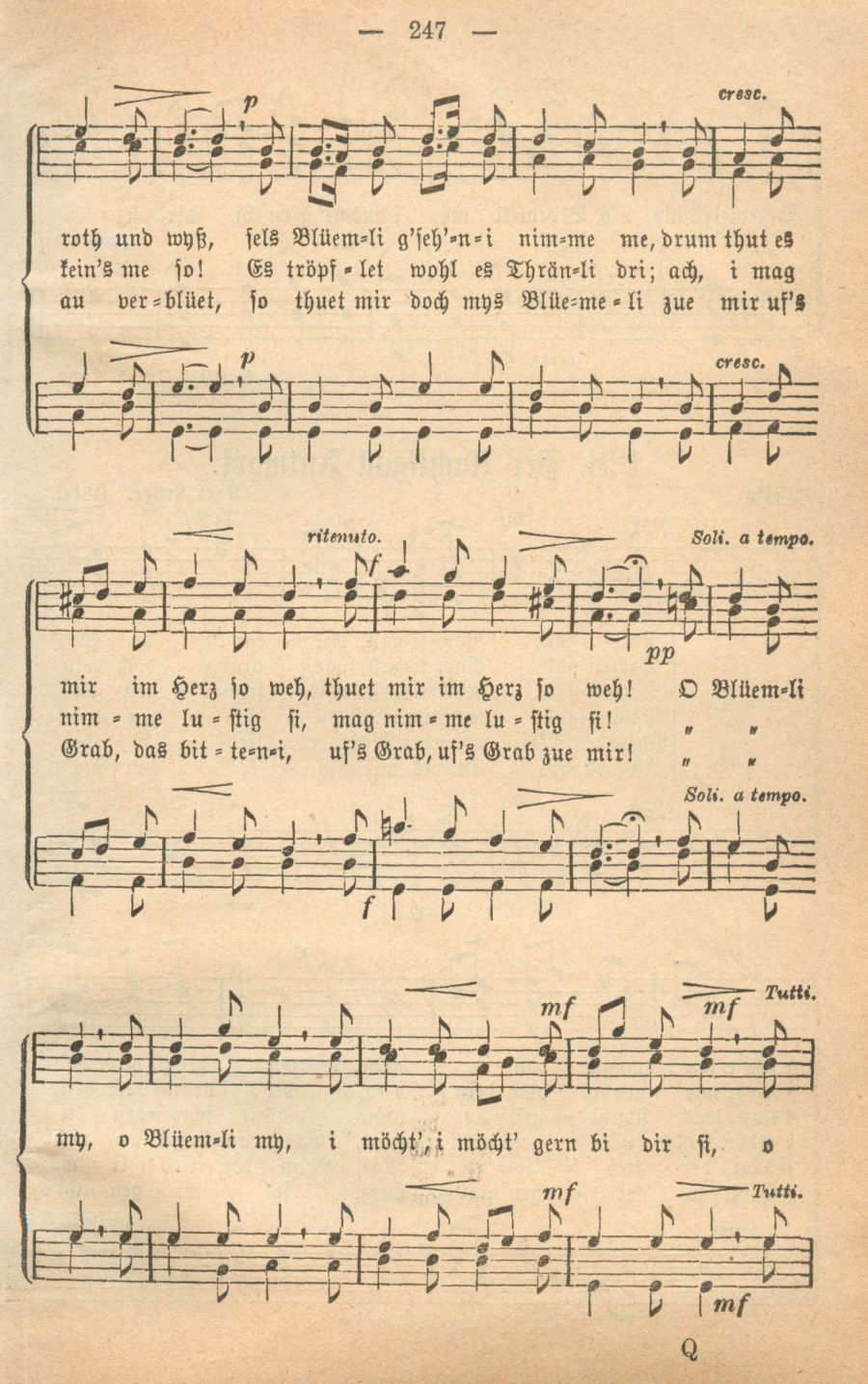 — 247 —

p cresc.

roth und wyß, sels Blüem-li g'seh'-n-i nim-me me, drum thut es
kein's me so! Es tröpf-let wohl es Thrän-li dri; ach, i mag
au ver-blüet, so thuet mir doch mys Blüe-me-li zue mir uf's

p cresc.

ritenuto. f Soli. a tempo.

pp

mir im Herz so weh, thuet mir im Herz so weh! O Blüem-li
nim-me lu-stig si, mag nim-me lu-stig si! " "
Grab, das bit-te-n-i, uf's Grab, uf's Grab zue mir! " "

Soli. a tempo.

f

mf mf Tutti.

my, o Blüem-li my, i möcht', i möcht' gern bi dir si, o

mf Tutti.

mf

Q